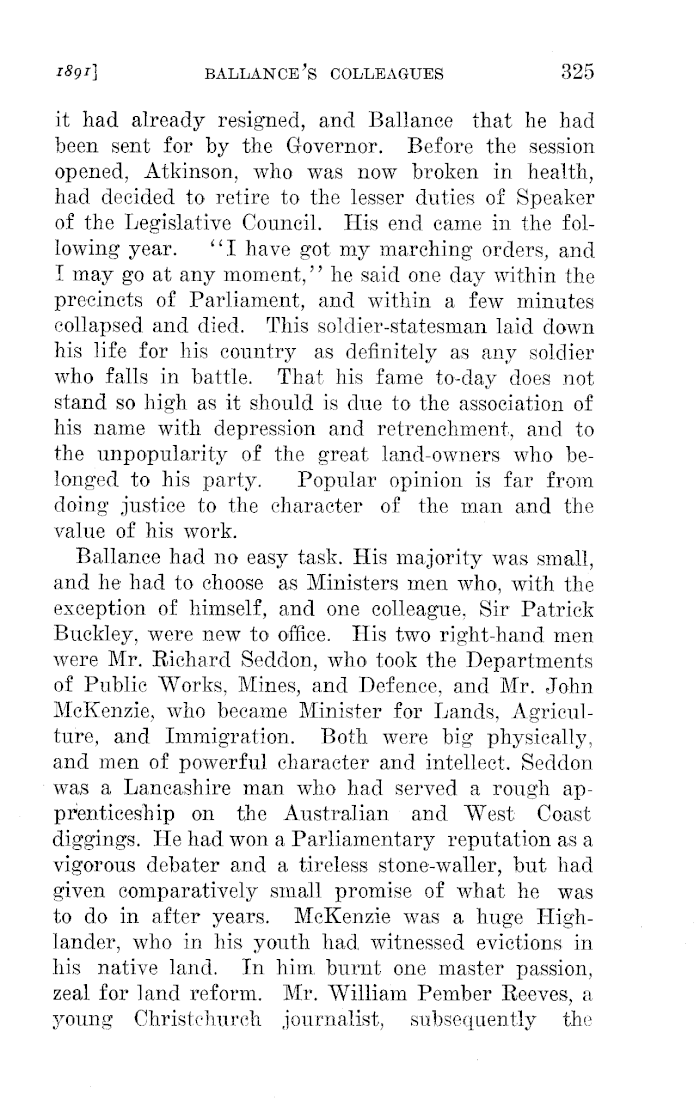 1891]   BALLANCE'S COLLEAGUES   325

it had already resigned, and Ballance that he had been sent for by the Governor. Before the session opened, Atkinson, who was now broken in health, had decided to retire to the lesser duties of Speaker of the Legislative Council. His end came in the following year. "I have got my marching orders, and I may go at any moment," he said one day within the precincts of Parliament, and within a few minutes collapsed and died. This soldier-statesman laid down his life for his country as definitely as any soldier who falls in battle. That his fame to-day does not stand so high as it should is due to the association of his name with depression and retrenchment, and to the unpopularity of the great land-owners who belonged to his party. Popular opinion is far from doing justice to the character of the man and the value of his work.

Ballance had no easy task. His majority was small, and he had to choose as Ministers men who, with the exception of himself, and one colleague, Sir Patrick Buckley, were new to office. His two right-hand men were Mr. Richard Seddon, who took the Departments of Public Works, Mines, and Defence, and Mr. John McKenzie, who became Minister for Lands, Agriculture, and Immigration. Both were big physically, and men of powerful character and intellect. Seddon was a Lancashire man who had served a rough apprenticeship on the Australian and West Coast diggings. He had won a Parliamentary reputation as a vigorous debater and a tireless stone-waller, but had given comparatively small promise of what he was to do in after years. McKenzie was a huge Highlander, who in his youth had witnessed evictions in his native land. In him burnt one master passion, zeal for land reform. Mr. William Pember Reeves, a young Christchurch journalist, subsequently the